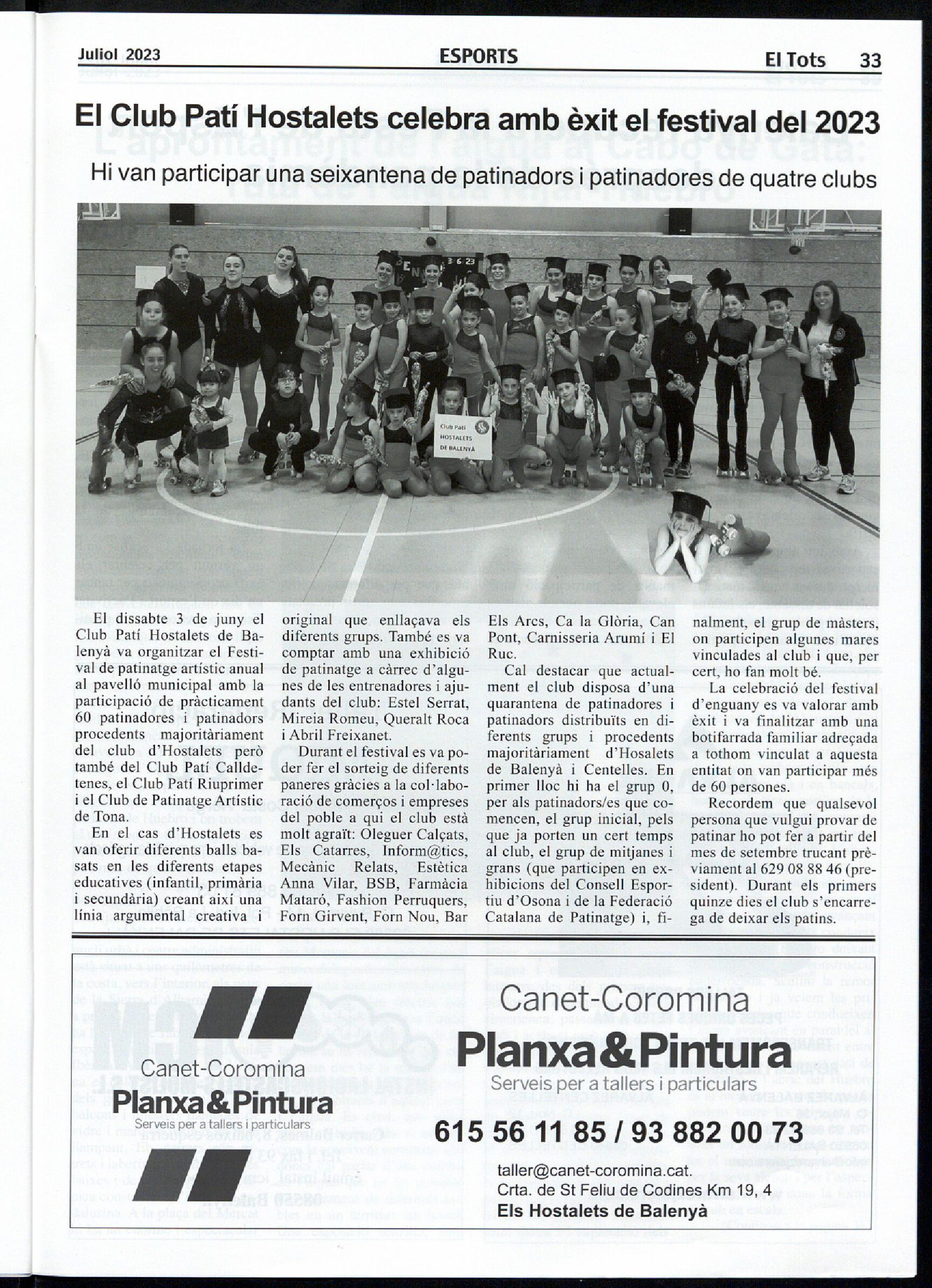 Juliol 2023

ESPORTS

El Tots 33

El Club Patí Hostalets celebra amb èxit el festival del 2023

Hi van participar una seixantena de patinadors i patinadores de quatre clubs

Club Patí HOSTALETS DE BALENYÀ

El dissabte 3 de juny el Club Patí Hostalets de Balenyà va organitzar el Festival de patinatge artístic anual al pavelló municipal amb la participació de pràcticament 60 patinadores i patinadors procedents majoritàriament del club d'Hostalets però també del Club Patí Calldetenes, el Club Patí Riuprimer i el Club de Patinatge Artístic de Tona.

En el cas d'Hostalets es van oferir diferents balls basats en les diferents etapes educatives (infantil, primària i secundària) creant així una línia argumental creativa i original que enllaçava els diferents grups. També es va comptar amb una exhibició de patinatge a càrrec d'algunes de les entrenadores i ajudants del club: Estel Serrat, Mireia Romeu, Queralt Roca i Abril Freixanet.

Durant el festival es va poder fer el sorteig de diferents paneres gràcies a la col·laboració de comerços i empreses del poble a qui el club està molt agraït: Oleguer Calçats, Els Catarres, Inform@tics, Mecànic Relats, Estètica Anna Vilar, BSB, Farmàcia Mataró, Fashion Perruquers, Forn Girvent, Forn Nou, Bar Els Arcs, Ca la Glòria, Can Pont, Carnisseria Arumí i El Ruc.

Cal destacar que actualment el club disposa d'una quarantena de patinadores i patinadors distribuïts en diferents grups i procedents majoritàriament d'Hosalets de Balenyà i Centelles. En primer lloc hi ha el grup 0, per als patinadors/es que comencen, el grup inicial, pels que ja porten un cert temps al club, el grup de mitjanes i grans (que participen en exhibicions del Consell Esportiu d'Osona i de la Federació Catalana de Patinatge) i, finalment, el grup de màsters, on participen algunes mares vinculades al club i que, per cert, ho fan molt bé.

La celebració del festival d'enguany es va valorar amb èxit i va finalitzar amb una botifarrada familiar adreçada a tothom vinculat a aquesta entitat on van participar més de 60 persones.

Recordem que qualsevol persona que vulgui provar de patinar ho pot fer a partir del mes de setembre trucant prèviament al 629 08 88 46 (president). Durant els primers quinze dies el club s'encarrega de deixar els patins.

Canet-Coromina
Planxa&Pintura
Serveis per a tallers i particulars

Canet-Coromina
Planxa&Pintura
Serveis per a tallers i particulars

615 56 11 85 / 93 882 00 73

taller@canet-coromina.cat.
Crta. de St Feliu de Codines Km 19, 4
Els Hostalets de Balenyà